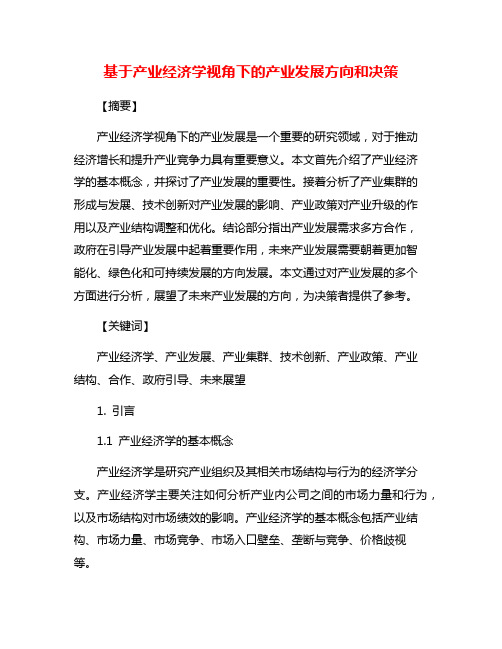 基于产业经济学视角下的产业发展方向和决策

【摘要】

产业经济学视角下的产业发展是一个重要的研究领域，对于推动经济增长和提升产业竞争力具有重要意义。本文首先介绍了产业经济学的基本概念，并探讨了产业发展的重要性。接着分析了产业集群的形成与发展、技术创新对产业发展的影响、产业政策对产业升级的作用以及产业结构调整和优化。结论部分指出产业发展需求多方合作，政府在引导产业发展中起着重要作用，未来产业发展需要朝着更加智能化、绿色化和可持续发展的方向发展。本文通过对产业发展的多个方面进行分析，展望了未来产业发展的方向，为决策者提供了参考。

【关键词】

产业经济学、产业发展、产业集群、技术创新、产业政策、产业结构、合作、政府引导、未来展望

1. 引言

1.1 产业经济学的基本概念

产业经济学是研究产业组织及其相关市场结构与行为的经济学分支。产业经济学主要关注如何分析产业内公司之间的市场力量和行为，以及市场结构对市场绩效的影响。产业经济学的基本概念包括产业结构、市场力量、市场竞争、市场入口壁垒、垄断与竞争、价格歧视等。